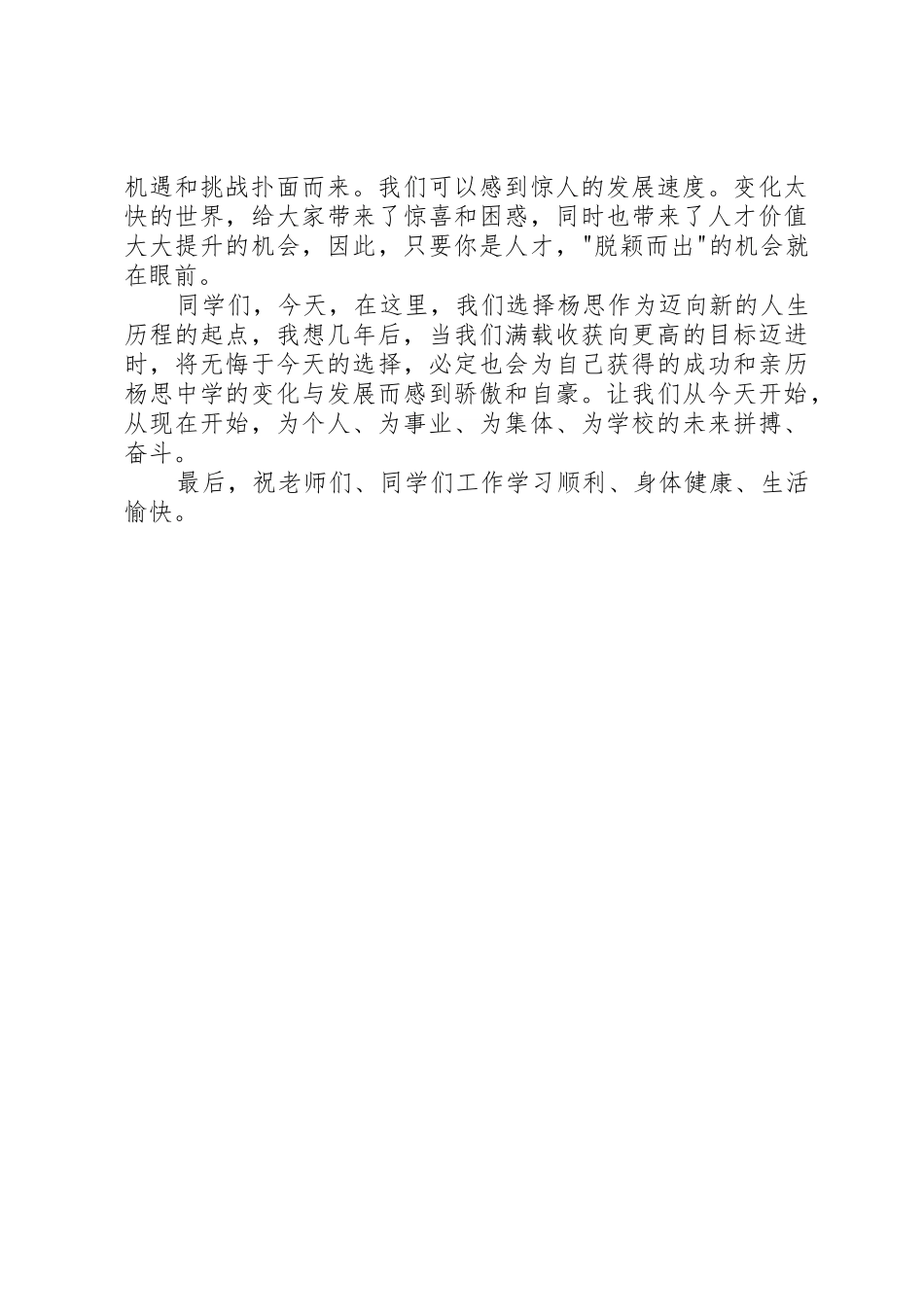 机遇和挑战扑面而来。我们可以感到惊人的发展速度。变化太快的世界，给大家带来了惊喜和困惑，同时也带来了人才价值大大提升的机会，因此，只要你是人才，"脱颖而出"的机会就在眼前。

同学们，今天，在这里，我们选择杨思作为迈向新的人生历程的起点，我想几年后，当我们满载收获向更高的目标迈进时，将无悔于今天的选择，必定也会为自己获得的成功和亲历杨思中学的变化与发展而感到骄傲和自豪。让我们从今天开始，从现在开始，为个人、为事业、为集体、为学校的未来拼搏、奋斗。

最后，祝老师们、同学们工作学习顺利、身体健康、生活愉快。